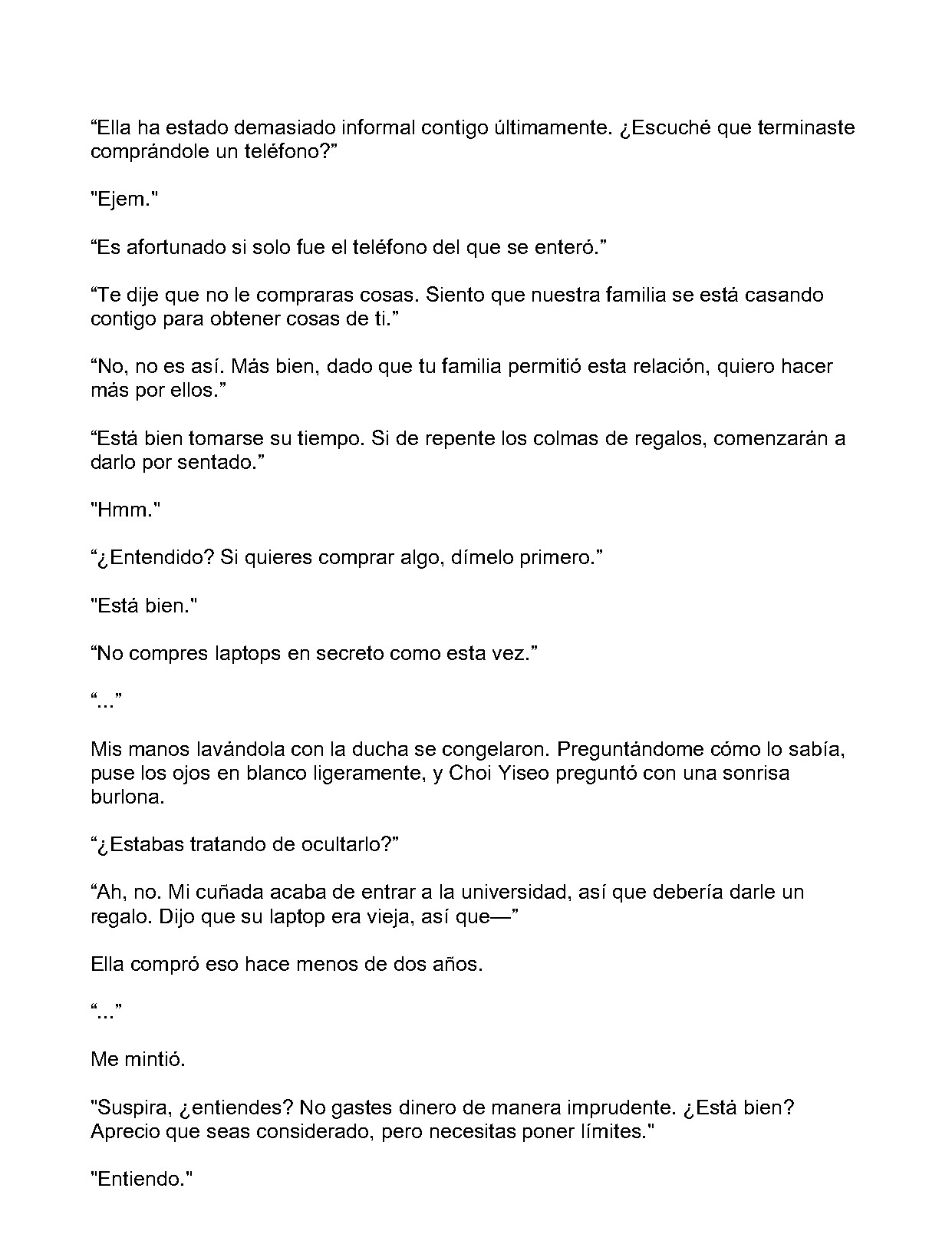 "Ella ha estado demasiado informal contigo últimamente. ¿Escuché que terminaste comprándole un teléfono?"

"Ejem."

"Es afortunado si solo fue el teléfono del que se enteró."

"Te dije que no le compraras cosas. Siento que nuestra familia se está casando contigo para obtener cosas de ti."

"No, no es así. Más bien, dado que tu familia permitió esta relación, quiero hacer más por ellos."

"Está bien tomarse su tiempo. Si de repente los colmas de regalos, comenzarán a darlo por sentado."

"Hmm."

"¿Entendido? Si quieres comprar algo, dímelo primero."

"Está bien."

"No compres laptops en secreto como esta vez."

"..."

Mis manos lavándola con la ducha se congelaron. Preguntándome cómo lo sabía, puse los ojos en blanco ligeramente, y Choi Yiseo preguntó con una sonrisa burlona.

"¿Estabas tratando de ocultarlo?"

"Ah, no. Mi cuñada acaba de entrar a la universidad, así que debería darle un regalo. Dijo que su laptop era vieja, así que—"

Ella compró eso hace menos de dos años.

"..."

Me mintió.

"Suspira, ¿entiendes? No gastes dinero de manera imprudente. ¿Está bien? Aprecio que seas considerado, pero necesitas poner límites."

"Entiendo."